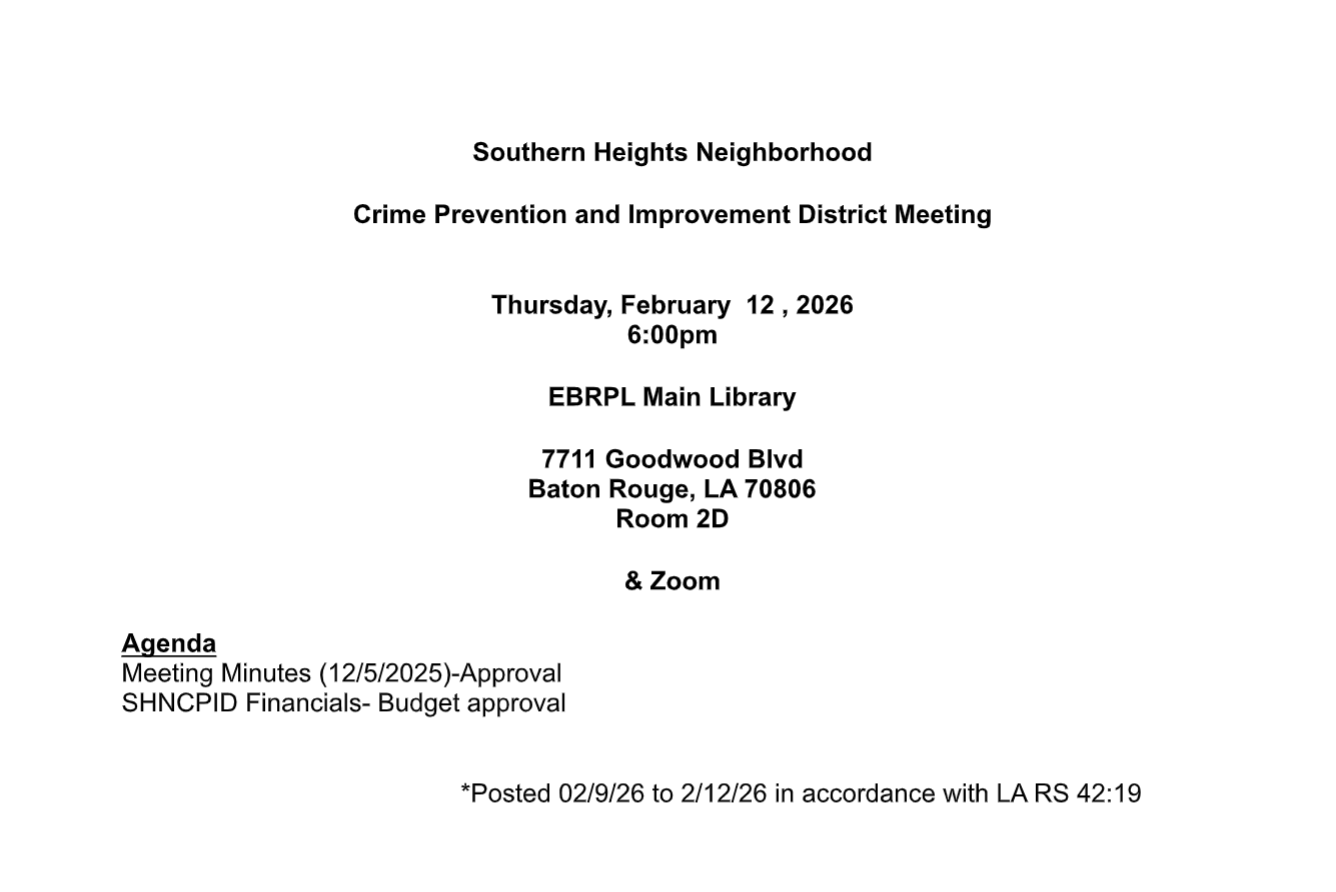 Southern Heights Neighborhood

Crime Prevention and Improvement District Meeting

Thursday, February 12 , 2026
6:00pm

EBRPL Main Library

7711 Goodwood Blvd
Baton Rouge, LA 70806
Room 2D

& Zoom

Agenda
Meeting Minutes (12/5/2025)-Approval
SHNCPID Financials- Budget approval

*Posted 02/9/26 to 2/12/26 in accordance with LA RS 42:19